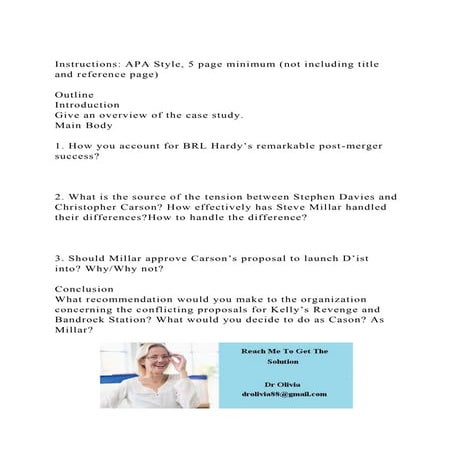 Instructions: APA Style, 5 page minimum (not including title and reference page)

Outline
Introduction
Give an overview of the case study.
Main Body

1. How you account for BRL Hardy's remarkable post-merger success?

2. What is the source of the tension between Stephen Davies and Christopher Carson? How effectively has Steve Millar handled their differences?How to handle the difference?

3. Should Millar approve Carson's proposal to launch D'ist into? Why/Why not?

Conclusion
What recommendation would you make to the organization concerning the conflicting proposals for Kelly's Revenge and Bandrock Station? What would you decide to do as Cason? As Millar?

Reach Me To Get The Solution

Dr Olivia
drolivia88@gmail.com